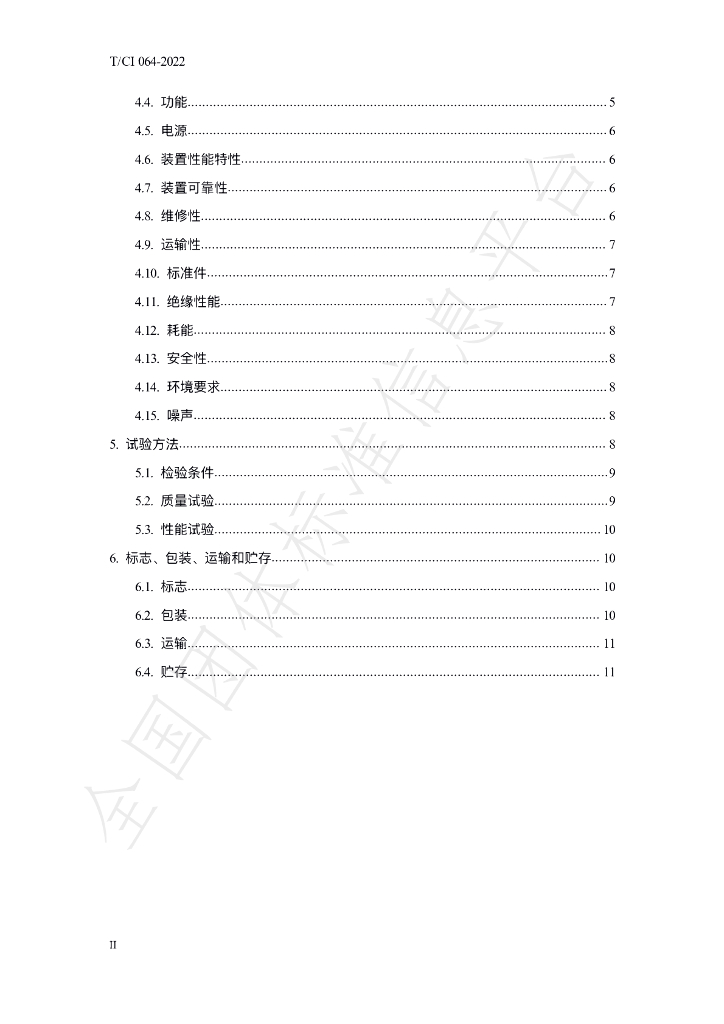 T/CI 064-2022

4.4. 功能 5

4.5. 电源 6

4.6. 装置性能特性 6

4.7. 装置可靠性 6

4.8. 维修性 6

4.9. 运输性 7

4.10. 标准件 7

4.11. 绝缘性能 7

4.12. 耗能 8

4.13. 安全性 8

4.14. 环境要求 8

4.15. 噪声 8

5. 试验方法 8

5.1. 检验条件 9

5.2. 质量试验 9

5.3. 性能试验 10

6. 标志、包装、运输和贮存 10

6.1. 标志 10

6.2. 包装 10

6.3. 运输 11

6.4. 贮存 11

II

全国团体标准信息平台